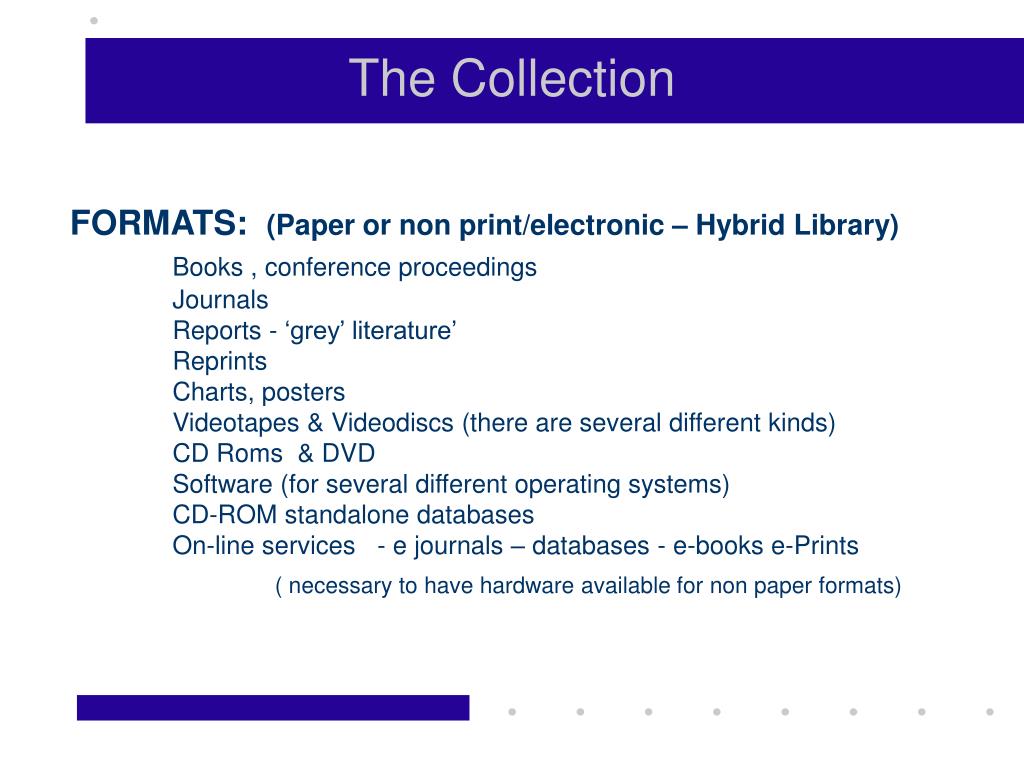 The Collection

FORMATS: (Paper or non print/electronic – Hybrid Library)

Books , conference proceedings
Journals
Reports - ‘grey’ literature’
Reprints
Charts, posters
Videotapes & Videodiscs (there are several different kinds)
CD Roms & DVD
Software (for several different operating systems)
CD-ROM standalone databases
On-line services - e journals – databases - e-books e-Prints

( necessary to have hardware available for non paper formats)